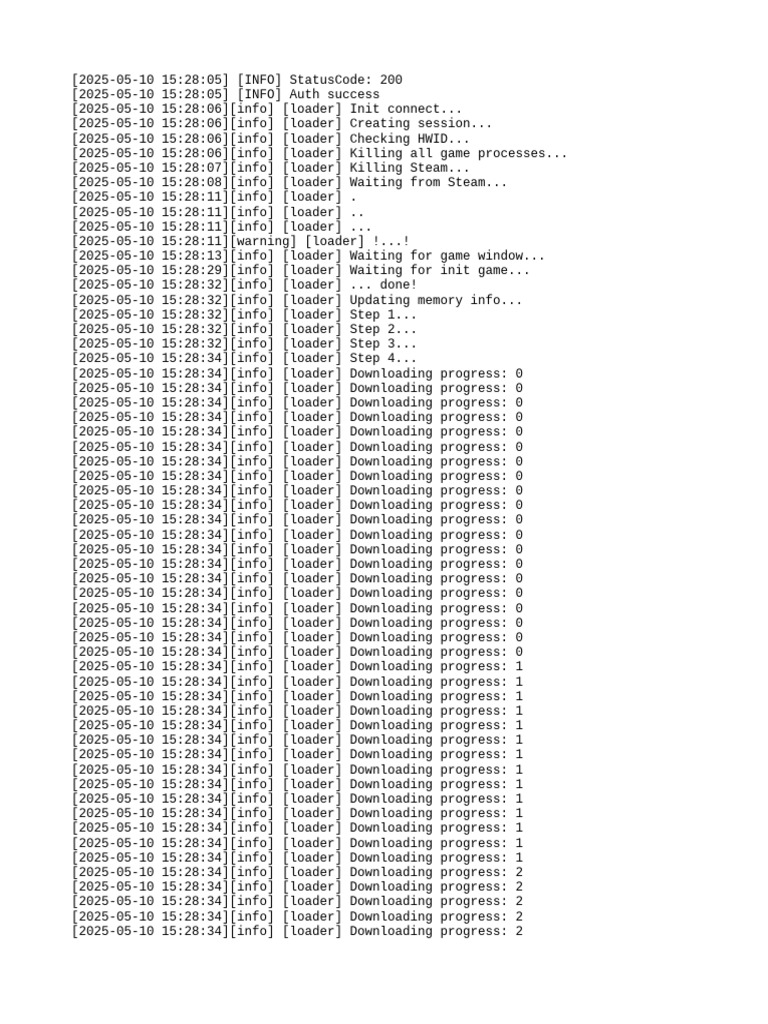 [2025-05-10 15:28:05] [INFO] StatusCode: 200
[2025-05-10 15:28:05] [INFO] Auth success
[2025-05-10 15:28:06][info] [loader] Init connect...
[2025-05-10 15:28:06][info] [loader] Creating session...
[2025-05-10 15:28:06][info] [loader] Checking HWID...
[2025-05-10 15:28:06][info] [loader] Killing all game processes...
[2025-05-10 15:28:07][info] [loader] Killing Steam...
[2025-05-10 15:28:08][info] [loader] Waiting from Steam...
[2025-05-10 15:28:11][info] [loader] .
[2025-05-10 15:28:11][info] [loader] ..
[2025-05-10 15:28:11][info] [loader] ...
[2025-05-10 15:28:11][warning] [loader] !...!
[2025-05-10 15:28:13][info] [loader] Waiting for game window...
[2025-05-10 15:28:29][info] [loader] Waiting for init game...
[2025-05-10 15:28:32][info] [loader] ... done!
[2025-05-10 15:28:32][info] [loader] Updating memory info...
[2025-05-10 15:28:32][info] [loader] Step 1...
[2025-05-10 15:28:32][info] [loader] Step 2...
[2025-05-10 15:28:32][info] [loader] Step 3...
[2025-05-10 15:28:34][info] [loader] Step 4...
[2025-05-10 15:28:34][info] [loader] Downloading progress: 0
[2025-05-10 15:28:34][info] [loader] Downloading progress: 0
[2025-05-10 15:28:34][info] [loader] Downloading progress: 0
[2025-05-10 15:28:34][info] [loader] Downloading progress: 0
[2025-05-10 15:28:34][info] [loader] Downloading progress: 0
[2025-05-10 15:28:34][info] [loader] Downloading progress: 0
[2025-05-10 15:28:34][info] [loader] Downloading progress: 0
[2025-05-10 15:28:34][info] [loader] Downloading progress: 0
[2025-05-10 15:28:34][info] [loader] Downloading progress: 0
[2025-05-10 15:28:34][info] [loader] Downloading progress: 0
[2025-05-10 15:28:34][info] [loader] Downloading progress: 0
[2025-05-10 15:28:34][info] [loader] Downloading progress: 0
[2025-05-10 15:28:34][info] [loader] Downloading progress: 0
[2025-05-10 15:28:34][info] [loader] Downloading progress: 0
[2025-05-10 15:28:34][info] [loader] Downloading progress: 0
[2025-05-10 15:28:34][info] [loader] Downloading progress: 0
[2025-05-10 15:28:34][info] [loader] Downloading progress: 0
[2025-05-10 15:28:34][info] [loader] Downloading progress: 0
[2025-05-10 15:28:34][info] [loader] Downloading progress: 0
[2025-05-10 15:28:34][info] [loader] Downloading progress: 0
[2025-05-10 15:28:34][info] [loader] Downloading progress: 1
[2025-05-10 15:28:34][info] [loader] Downloading progress: 1
[2025-05-10 15:28:34][info] [loader] Downloading progress: 1
[2025-05-10 15:28:34][info] [loader] Downloading progress: 1
[2025-05-10 15:28:34][info] [loader] Downloading progress: 1
[2025-05-10 15:28:34][info] [loader] Downloading progress: 1
[2025-05-10 15:28:34][info] [loader] Downloading progress: 1
[2025-05-10 15:28:34][info] [loader] Downloading progress: 1
[2025-05-10 15:28:34][info] [loader] Downloading progress: 1
[2025-05-10 15:28:34][info] [loader] Downloading progress: 1
[2025-05-10 15:28:34][info] [loader] Downloading progress: 1
[2025-05-10 15:28:34][info] [loader] Downloading progress: 1
[2025-05-10 15:28:34][info] [loader] Downloading progress: 1
[2025-05-10 15:28:34][info] [loader] Downloading progress: 1
[2025-05-10 15:28:34][info] [loader] Downloading progress: 2
[2025-05-10 15:28:34][info] [loader] Downloading progress: 2
[2025-05-10 15:28:34][info] [loader] Downloading progress: 2
[2025-05-10 15:28:34][info] [loader] Downloading progress: 2
[2025-05-10 15:28:34][info] [loader] Downloading progress: 2